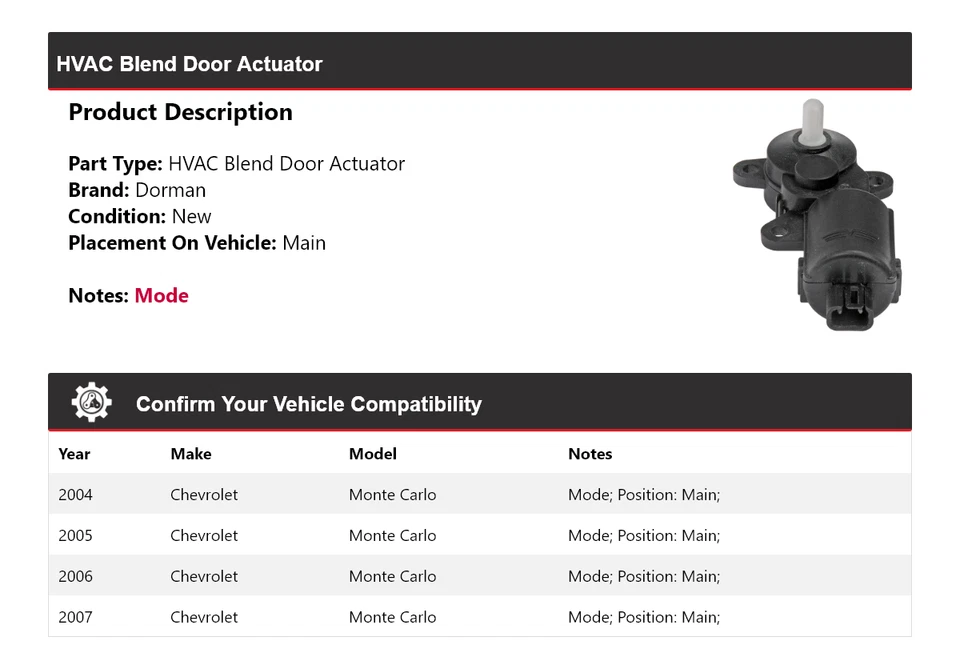 HVAC Blend Door Actuator

Product Description

Part Type: HVAC Blend Door Actuator
Brand: Dorman
Condition: New
Placement On Vehicle: Main

Notes: Mode

Confirm Your Vehicle Compatibility

| Year | Make | Model | Notes |
|---|---|---|---|
| 2004 | Chevrolet | Monte Carlo | Mode; Position: Main; |
| 2005 | Chevrolet | Monte Carlo | Mode; Position: Main; |
| 2006 | Chevrolet | Monte Carlo | Mode; Position: Main; |
| 2007 | Chevrolet | Monte Carlo | Mode; Position: Main; |